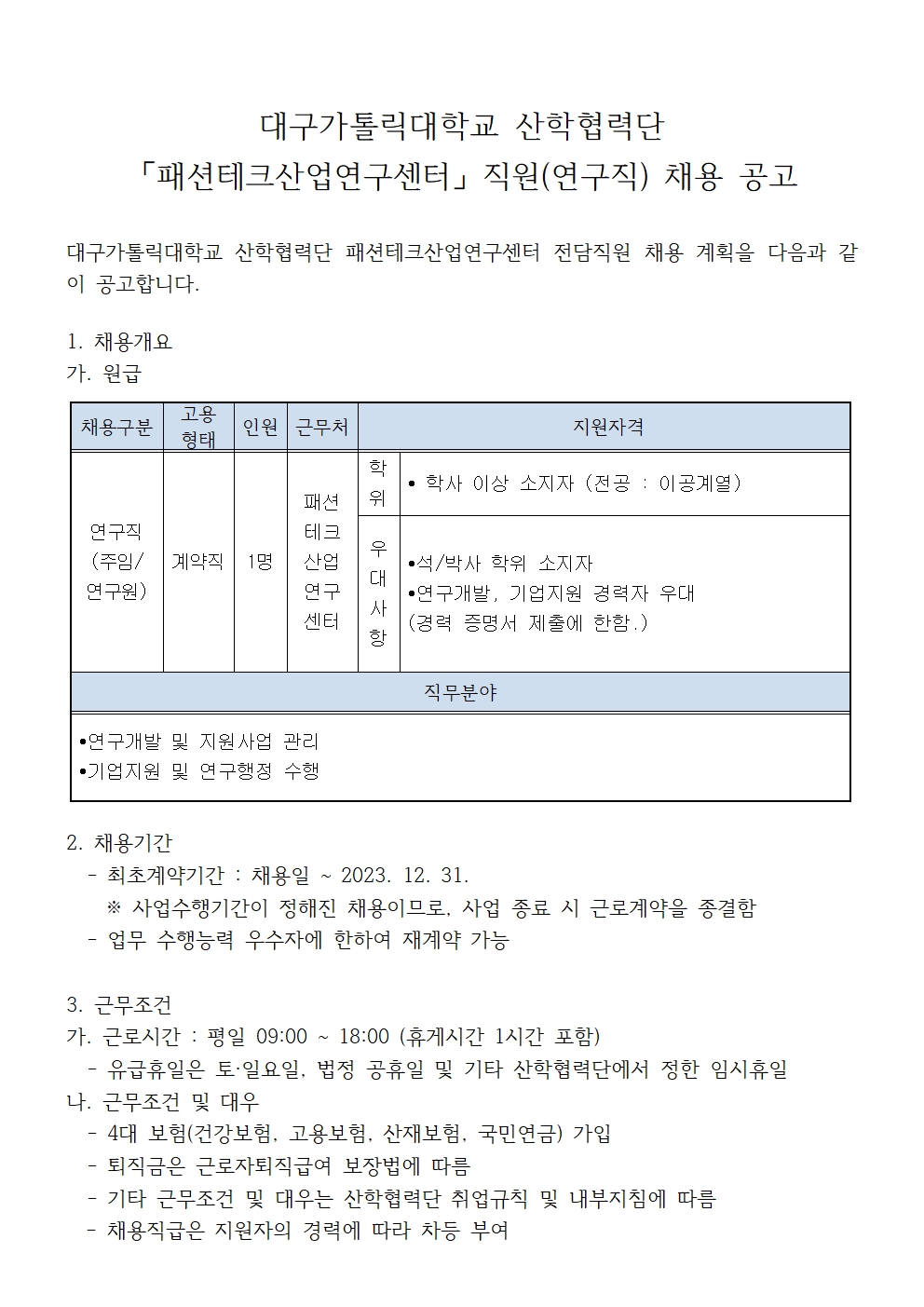 대구가톨릭대학교 산학협력단
「패션테크산업연구센터」 직원(연구직) 채용 공고

대구가톨릭대학교 산학협력단 패션테크산업연구센터 전담직원 채용 계획을 다음과 같이 공고합니다.

1. 채용개요
가. 원급

| 채용구분 | 고용형태 | 인원 | 근무처 | 지원자격 | |
|---|---|---|---|---|---|
| 연구직 (주임/ 연구원) | 계약직 | 1명 | 패션 테크 산업 연구 센터 | 학위 | • 학사 이상 소지자 (전공 : 이공계열) |
| | | | | 우대사항 | •석/박사 학위 소지자 •연구개발, 기업지원 경력자 우대 (경력 증명서 제출에 한함.) |
| 직무분야 | | | | | |
| •연구개발 및 지원사업 관리 •기업지원 및 연구행정 수행 | | | | | |

2. 채용기간
- 최초계약기간 : 채용일 ~ 2023. 12. 31.
※ 사업수행기간이 정해진 채용이므로, 사업 종료 시 근로계약을 종결함
- 업무 수행능력 우수자에 한하여 재계약 가능

3. 근무조건
가. 근로시간 : 평일 09:00 ~ 18:00 (휴게시간 1시간 포함)
- 유급휴일은 토·일요일, 법정 공휴일 및 기타 산학협력단에서 정한 임시휴일
나. 근무조건 및 대우
- 4대 보험(건강보험, 고용보험, 산재보험, 국민연금) 가입
- 퇴직금은 근로자퇴직급여 보장법에 따름
- 기타 근무조건 및 대우는 산학협력단 취업규칙 및 내부지침에 따름
- 채용직급은 지원자의 경력에 따라 차등 부여